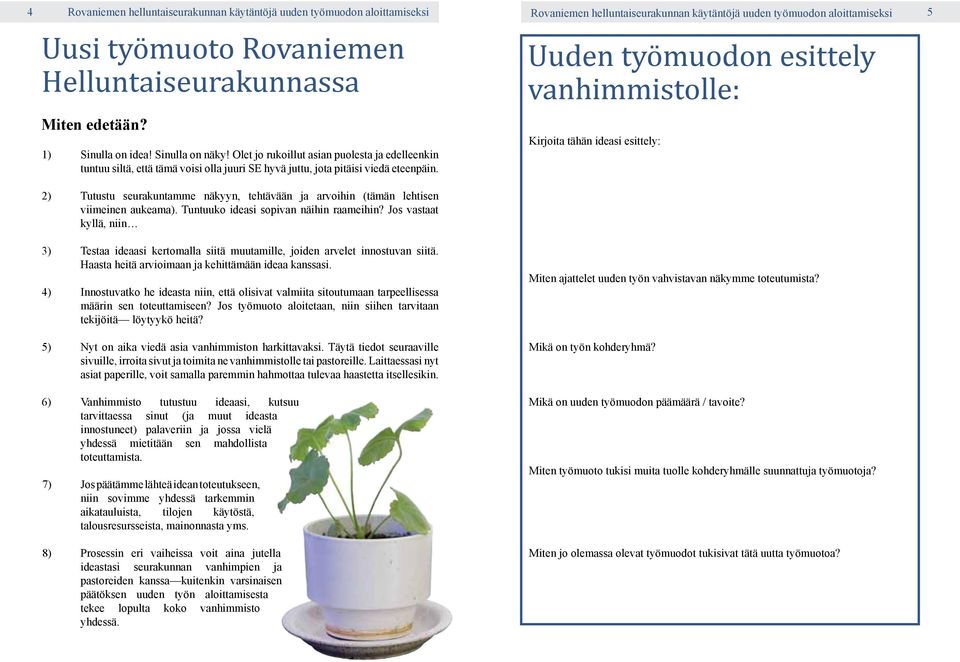 4 Rovaniemen helluntaiseurakunnan käytäntöjä uuden työmuodon aloittamiseksi

Uusi työmuoto Rovaniemen Helluntaiseurakunnassa

Miten edetään?

1) Sinulla on idea! Sinulla on näky! Olet jo rukoillut asian puolesta ja edelleenkin tuntuu siltä, että tämä voisi olla juuri SE hyvä juttu, jota pitäisi viedä eteenpäin.

2) Tutustu seurakuntamme näkyyn, tehtävään ja arvoihin (tämän lehtisen viimeinen aukeama). Tuntuuko ideasi sopivan näihin raameihin? Jos vastaat kyllä, niin…

3) Testaa ideaasi kertomalla siitä muutamille, joiden arvelet innostuvan siitä. Haasta heitä arvioimaan ja kehittämään ideaa kanssasi.

4) Innostuvatko he ideasta niin, että olisivat valmiita sitoutumaan tarpeellisessa määrin sen toteuttamiseen? Jos työmuoto aloitetaan, niin siihen tarvitaan tekijöitä— löytyykö heitä?

5) Nyt on aika viedä asia vanhimmiston harkittavaksi. Täytä tiedot seuraaville sivuille, irroita sivut ja toimita ne vanhimmistolle tai pastoreille. Laittaessasi nyt asiat paperille, voit samalla paremmin hahmottaa tulevaa haastetta itsellesikin.

6) Vanhimmisto tutustuu ideaasi, kutsuu tarvittaessa sinut (ja muut ideasta innostuneet) palaveriin ja jossa vielä yhdessä mietitään sen mahdollista toteuttamista.

7) Jos päätämme lähteä idean toteutukseen, niin sovimme yhdessä tarkemmin aikatauluista, tilojen käytöstä, talousresursseista, mainonnasta yms.

8) Prosessin eri vaiheissa voit aina jutella ideastasi seurakunnan vanhimpien ja pastoreiden kanssa—kuitenkin varsinaisen päätöksen uuden työn aloittamisesta tekee lopulta koko vanhimmisto yhdessä.

Rovaniemen helluntaiseurakunnan käytäntöjä uuden työmuodon aloittamiseksi 5

Uuden työmuodon esittely vanhimmistolle:

Kirjoita tähän ideasi esittely:

Miten ajattelet uuden työn vahvistavan näkymme toteutumista?

Mikä on työn kohderyhmä?

Mikä on uuden työmuodon päämäärä / tavoite?

Miten työmuoto tukisi muita tuolle kohderyhmälle suunnattuja työmuotoja?

Miten jo olemassa olevat työmuodot tukisivat tätä uutta työmuotoa?